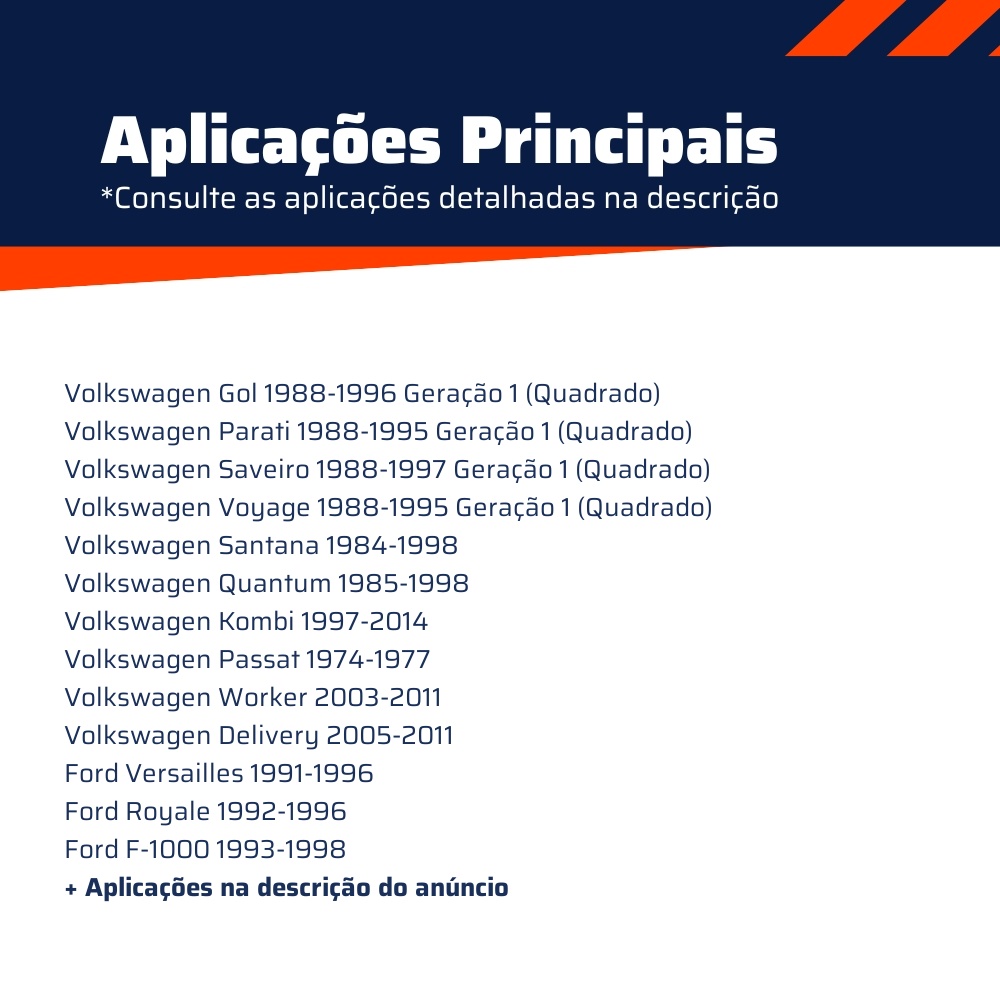 Aplicações Principais
*Consulte as aplicações detalhadas na descrição

Volkswagen Gol 1988-1996 Geração 1 (Quadrado)
Volkswagen Parati 1988-1995 Geração 1 (Quadrado)
Volkswagen Saveiro 1988-1997 Geração 1 (Quadrado)
Volkswagen Voyage 1988-1995 Geração 1 (Quadrado)
Volkswagen Santana 1984-1998
Volkswagen Quantum 1985-1998
Volkswagen Kombi 1997-2014
Volkswagen Passat 1974-1977
Volkswagen Worker 2003-2011
Volkswagen Delivery 2005-2011
Ford Versailles 1991-1996
Ford Royale 1992-1996
Ford F-1000 1993-1998
+ Aplicações na descrição do anúncio